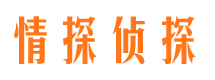 情探侦探